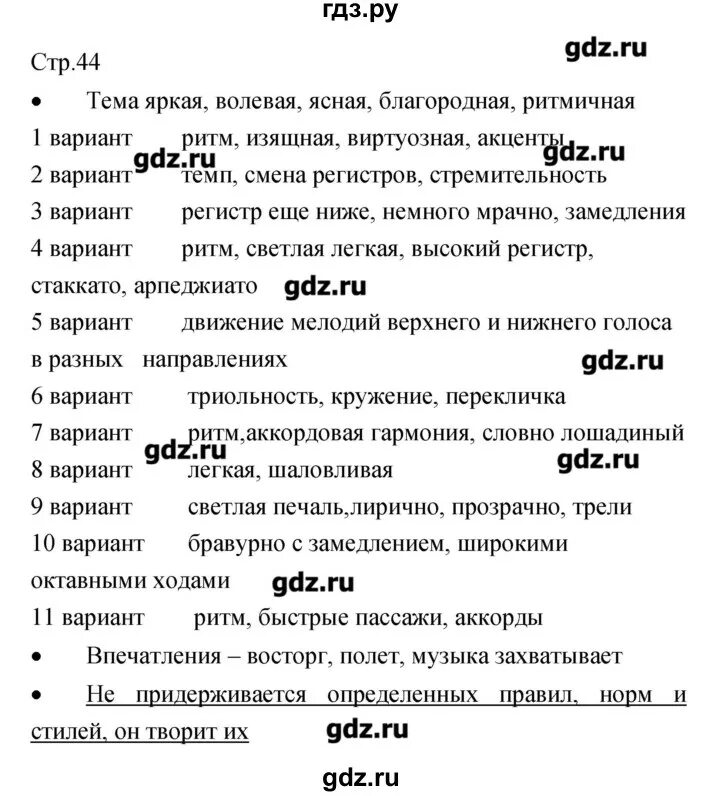 гдз.ру

Стр.44

gdz.ru

• Тема яркая, волевая, ясная, благородная, ритмичная

1 вариант ритм, изящная, виртуозная, акценты

gdz.ru gdz.ru

2 вариант темп, смена регистров, стремительность

3 вариант регистр еще ниже, немного мрачно, замедления

4 вариант ритм, светлая легкая, высокий регистр, стаккато, арпеджиато gdz.ru

5 вариант движение мелодий верхнего и нижнего голоса в разных направлениях gdz.ru

6 вариант триольность, кружение, перекличка

7 вариант ритм,аккордовая гармония, словно лошадиный

gdz.ru gdz.ru

8 вариант легкая, шаловливая

9 вариант светлая печаль,лирично, прозрачно, трели

10 вариант бравурно с замедлением, широкими октавными ходами gdz.ru

11 вариант ритм, быстрые пассажи, аккорды

• Впечатления – восторг, полет, музыка захватывает

• Не придерживается определенных правил, норм и стилей, он творит их gdz.ru

gdz.ru